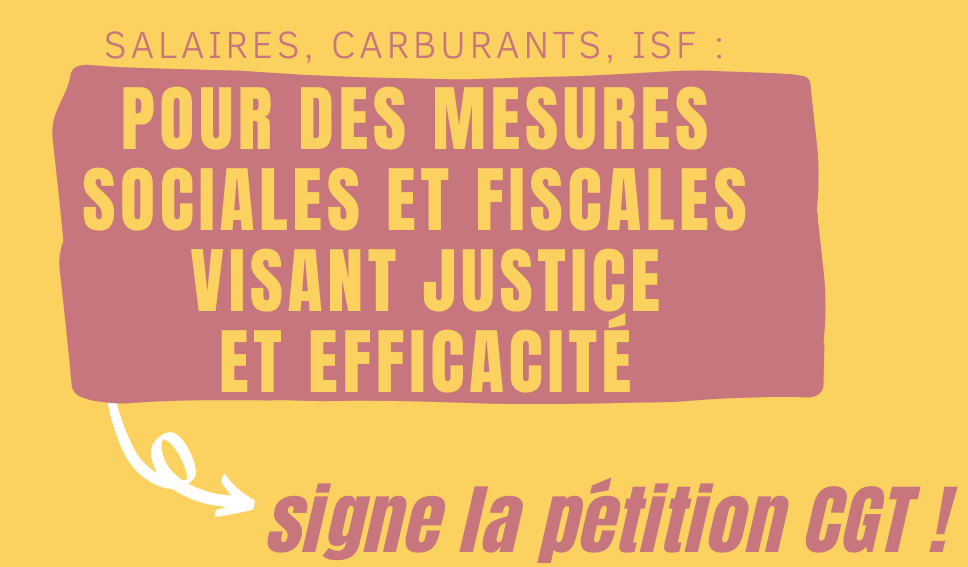 SALAIRES, CARBURANTS, ISF :

POUR DES MESURES SOCIALES ET FISCALES VISANT JUSTICE ET EFFICACITÉ

signe la pétition CGT !